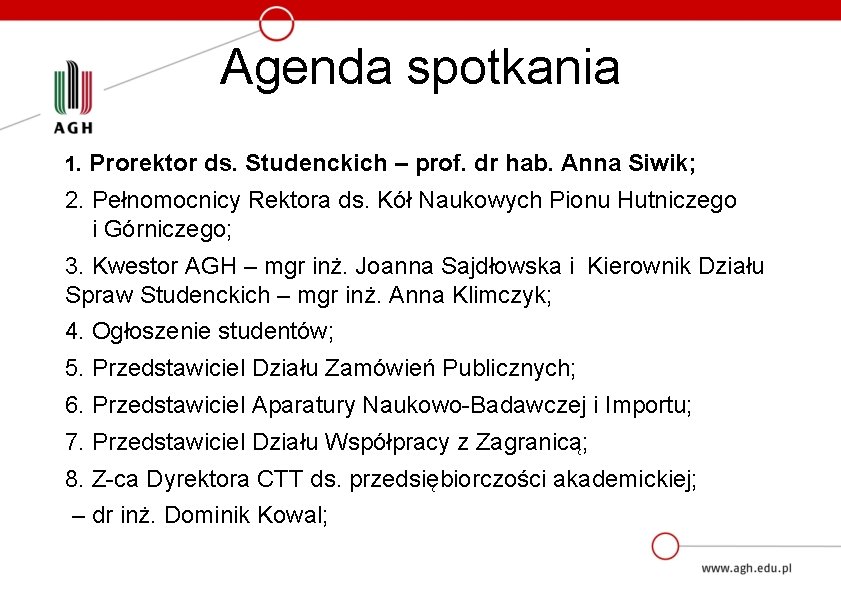 AGH

Agenda spotkania

1. Prorektor ds. Studenckich – prof. dr hab. Anna Siwik;

2. Pełnomocnicy Rektora ds. Kół Naukowych Pionu Hutniczego i Górniczego;

3. Kwestor AGH – mgr inż. Joanna Sajdłowska i Kierownik Działu Spraw Studenckich – mgr inż. Anna Klimczyk;

4. Ogłoszenie studentów;

5. Przedstawiciel Działu Zamówień Publicznych;

6. Przedstawiciel Aparatury Naukowo-Badawczej i Importu;

7. Przedstawiciel Działu Współpracy z Zagranicą;

8. Z-ca Dyrektora CTT ds. przedsiębiorczości akademickiej;
– dr inż. Dominik Kowal;

www.agh.edu.pl